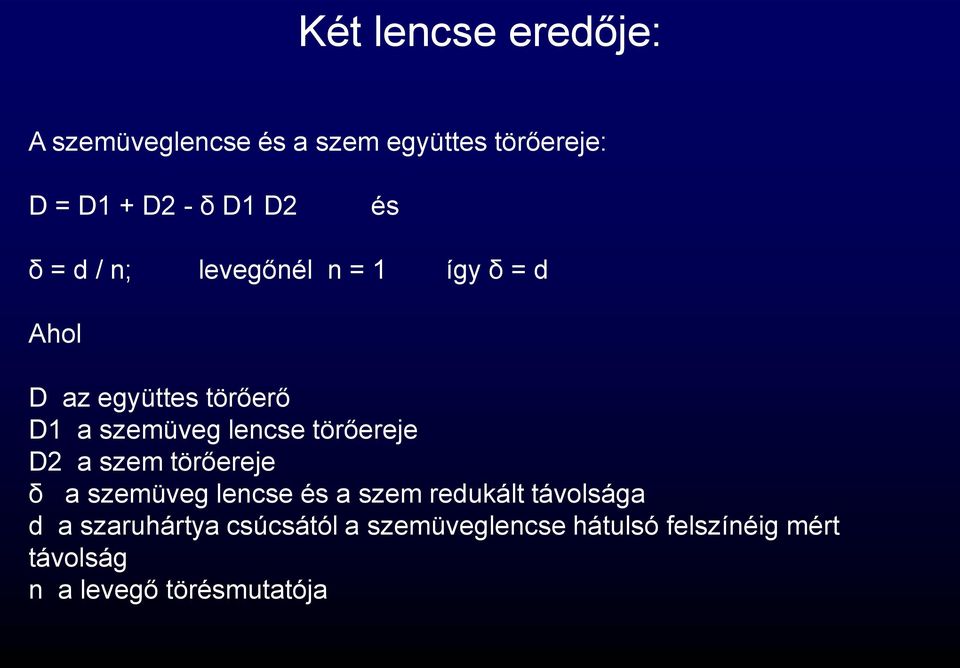 Két lencse eredője:

A szemüveglencse és a szem együttes törőereje:

D = D1 + D2 - δ D1 D2 és

δ = d / n; levegőnél n = 1 így δ = d

Ahol

D az együttes törőerő
D1 a szemüveg lencse törőereje
D2 a szem törőereje
δ a szemüveg lencse és a szem redukált távolsága
d a szaruhártya csúcsától a szemüveglencse hátulsó felszínéig mért távolság
n a levegő törésmutatója